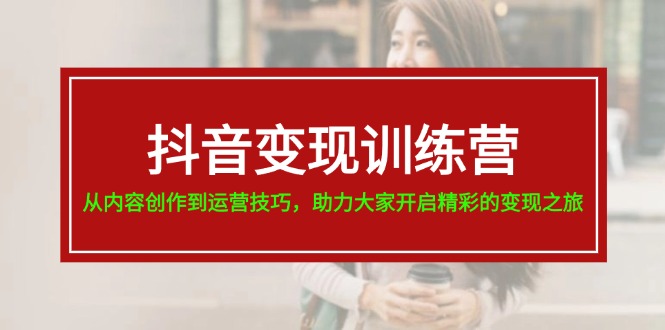 抖音变现训练营

从内容创作到运营技巧，助力大家开启精彩的变现之旅